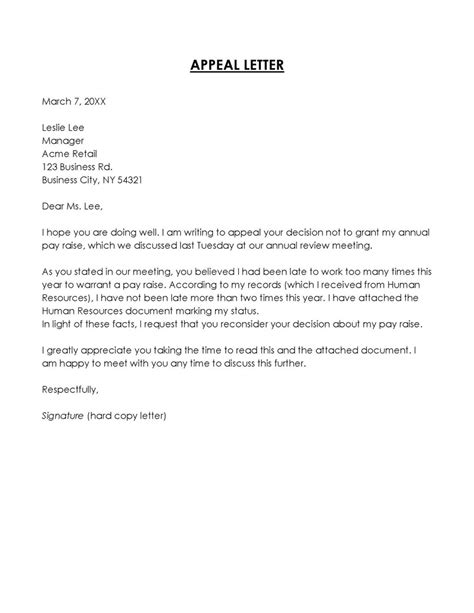 APPEAL LETTER

March 7, 20XX

Leslie Lee
Manager
Acme Retail
123 Business Rd.
Business City, NY 54321

Dear Ms. Lee,

I hope you are doing well. I am writing to appeal your decision not to grant my annual pay raise, which we discussed last Tuesday at our annual review meeting.

As you stated in our meeting, you believed I had been late to work too many times this year to warrant a pay raise. According to my records (which I received from Human Resources), I have not been late more than two times this year. I have attached the Human Resources document marking my status.
In light of these facts, I request that you reconsider your decision about my pay raise.

I greatly appreciate you taking the time to read this and the attached document. I am happy to meet with you any time to discuss this further.

Respectfully,

Signature (hard copy letter)